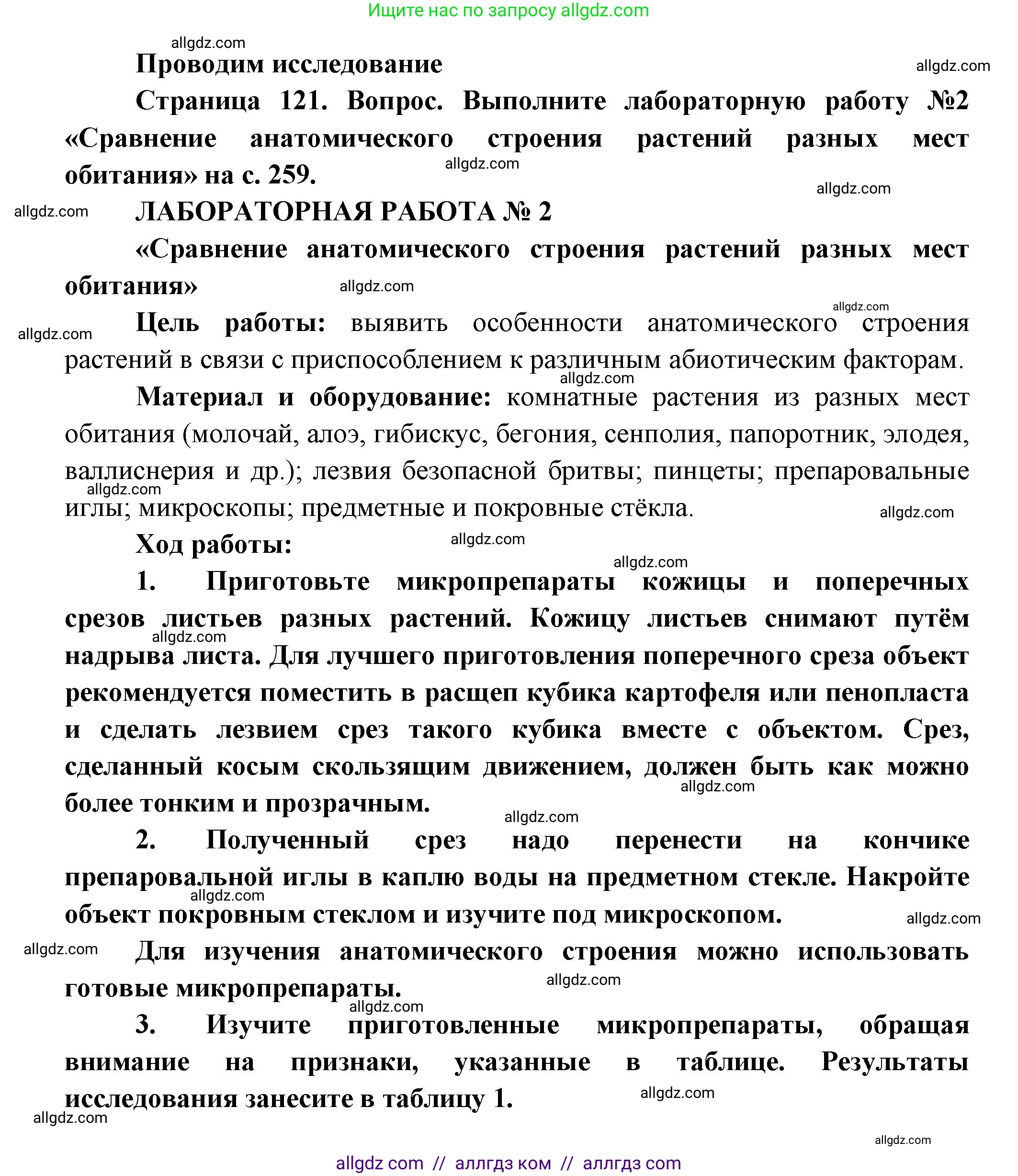 Ищите нас по запросу allgdz.com

allgdz.com

Проводим исследование

allgdz.com

Страница 121. Вопрос. Выполните лабораторную работу №2 «Сравнение анатомического строения растений разных мест обитания» на с. 259.

allgdz.com

allgdz.com

allgdz.com

ЛАБОРАТОРНАЯ РАБОТА № 2

«Сравнение анатомического строения растений разных мест обитания»

allgdz.com

allgdz.com

allgdz.com

Цель работы: выявить особенности анатомического строения растений в связи с приспособлением к различным абиотическим факторам.

allgdz.com

Материал и оборудование: комнатные растения из разных мест обитания (молочай, алоэ, гибискус, бегония, сенполия, папоротник, элодея, валлиснерия и др.); лезвия безопасной бритвы; пинцеты; препаровальные иглы; микроскопы; предметные и покровные стёкла.

allgdz.com

allgdz.com

Ход работы:

allgdz.com

allgdz.com

1. Приготовьте микропрепараты кожицы и поперечных срезов листьев разных растений. Кожицу листьев снимают путём надрыва листа. Для лучшего приготовления поперечного среза объект рекомендуется поместить в расщеп кубика картофеля или пенопласта и сделать лезвием срез такого кубика вместе с объектом. Срез, сделанный косым скользящим движением, должен быть как можно более тонким и прозрачным.

allgdz.com

allgdz.com

allgdz.com

2. Полученный срез надо перенести на кончике препаровальной иглы в каплю воды на предметном стекле. Накройте объект покровным стеклом и изучите под микроскопом.

allgdz.com

allgdz.com

allgdz.com

Для изучения анатомического строения можно использовать готовые микропрепараты.

allgdz.com

allgdz.com

3. Изучите приготовленные микропрепараты, обращая внимание на признаки, указанные в таблице. Результаты исследования занесите в таблицу 1.

allgdz.com

allgdz.com

allgdz.com

allgdz com // аллгдз ком // аллгдз com